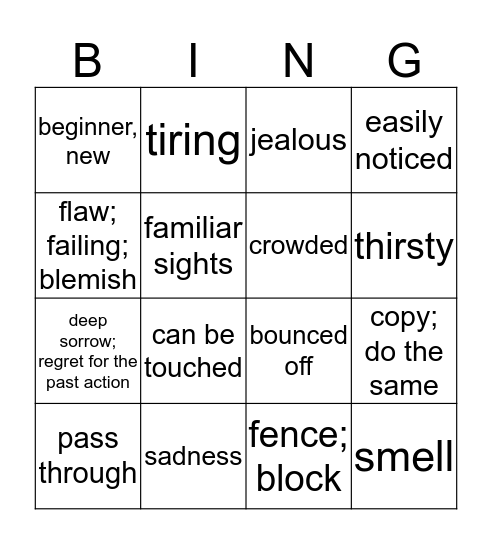 | B | I | N | G |
|---|---|---|---|
| beginner, new | tiring | jealous | easily noticed |
| flaw; failing; blemish | familiar sights | crowded | thirsty |
| deep sorrow; regret for the past action | can be touched | bounced off | copy; do the same |
| pass through | sadness | fence; block | smell |